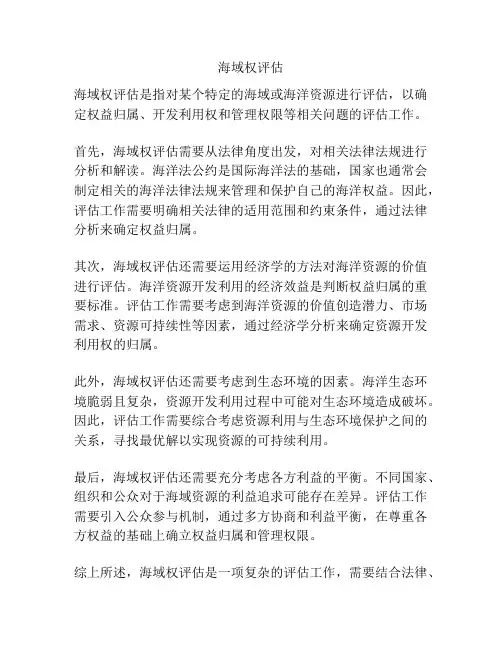 海域权评估

海域权评估是指对某个特定的海域或海洋资源进行评估，以确定权益归属、开发利用权和管理权限等相关问题的评估工作。

首先，海域权评估需要从法律角度出发，对相关法律法规进行分析和解读。海洋法公约是国际海洋法的基础，国家也通常会制定相关的海洋法律法规来管理和保护自己的海洋权益。因此，评估工作需要明确相关法律的适用范围和约束条件，通过法律分析来确定权益归属。

其次，海域权评估还需要运用经济学的方法对海洋资源的价值进行评估。海洋资源开发利用的经济效益是判断权益归属的重要标准。评估工作需要考虑到海洋资源的价值创造潜力、市场需求、资源可持续性等因素，通过经济学分析来确定资源开发利用权的归属。

此外，海域权评估还需要考虑到生态环境的因素。海洋生态环境脆弱且复杂，资源开发利用过程中可能对生态环境造成破坏。因此，评估工作需要综合考虑资源利用与生态环境保护之间的关系，寻找最优解以实现资源的可持续利用。

最后，海域权评估还需要充分考虑各方利益的平衡。不同国家、组织和公众对于海域资源的利益追求可能存在差异。评估工作需要引入公众参与机制，通过多方协商和利益平衡，在尊重各方权益的基础上确立权益归属和管理权限。

综上所述，海域权评估是一项复杂的评估工作，需要结合法律、